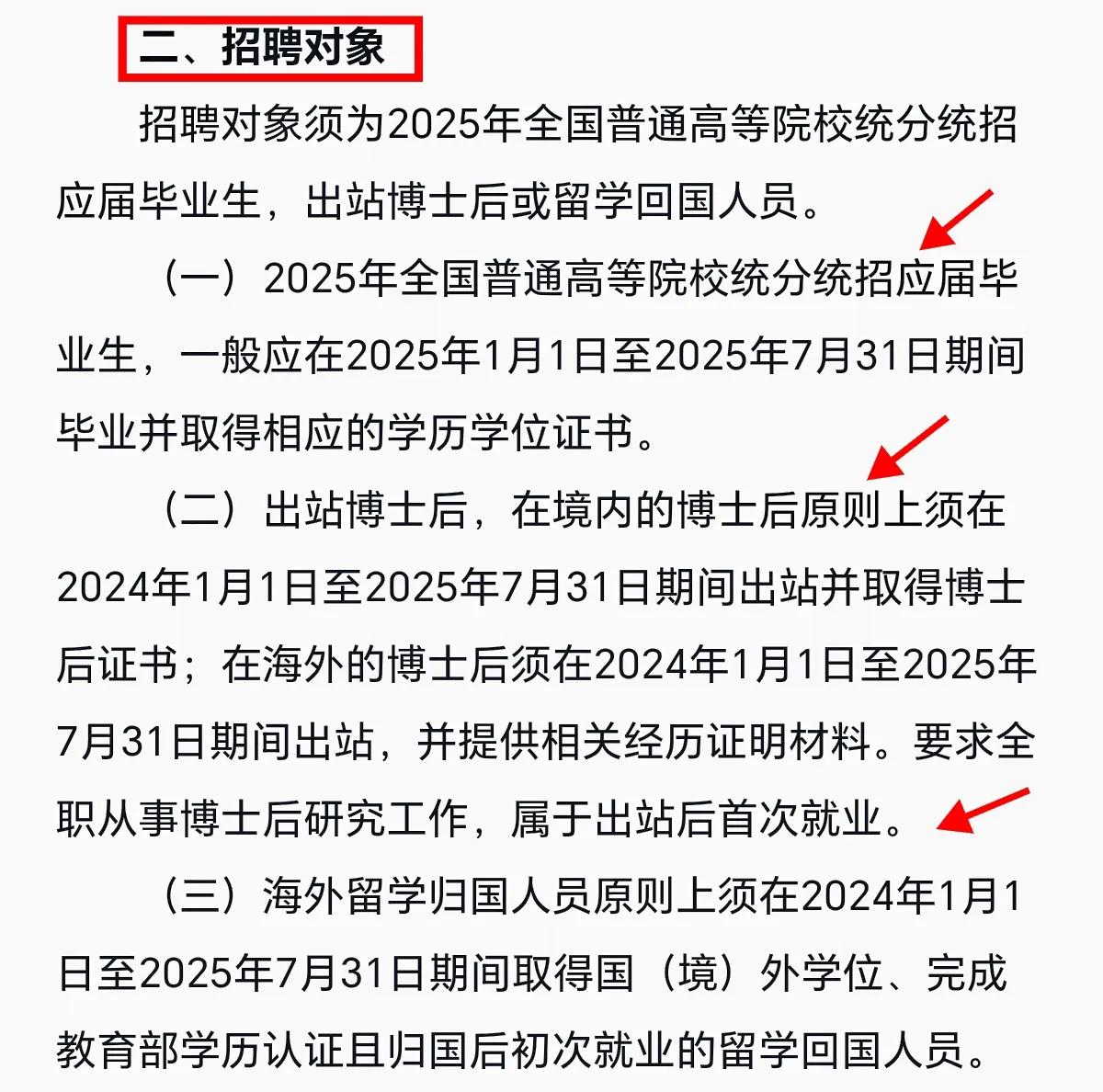 二、招聘对象

招聘对象须为2025年全国普通高等院校统分统招应届毕业生，出站博士后或留学回国人员。

（一）2025年全国普通高等院校统分统招应届毕业生，一般应在2025年1月1日至2025年7月31日期间毕业并取得相应的学历学位证书。

（二）出站博士后，在境内的博士后原则上须在2024年1月1日至2025年7月31日期间出站并取得博士后证书；在海外的博士后须在2024年1月1日至2025年7月31日期间出站，并提供相关经历证明材料。要求全职从事博士后研究工作，属于出站后首次就业。

（三）海外留学归国人员原则上须在2024年1月1日至2025年7月31日期间取得国（境）外学位、完成教育部学历认证且归国后初次就业的留学回国人员。